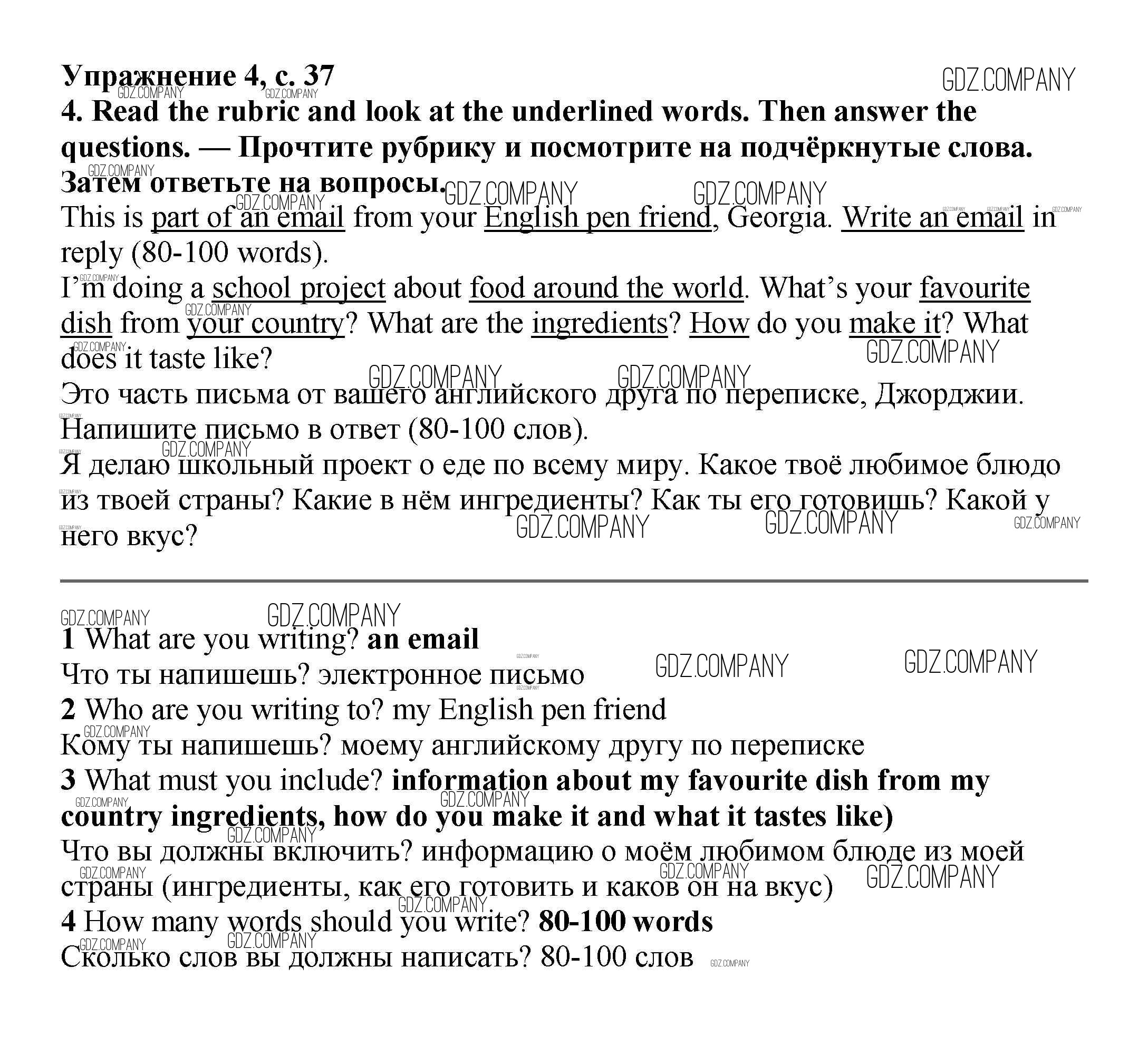 Упражнение 4, с. 37
GDZ.COMPANY
4. Read the rubric and look at the underlined words. Then answer the questions. — Прочтите рубрику и посмотрите на подчёркнутые слова. Затем ответьте на вопросы.
This is part of an email from your English pen friend, Georgia. Write an email in reply (80-100 words).
I'm doing a school project about food around the world. What's your favourite dish from your country? What are the ingredients? How do you make it? What does it taste like?
Это часть письма от вашего английского друга по переписке, Джорджии. Напишите письмо в ответ (80-100 слов).
Я делаю школьный проект о еде по всему миру. Какое твоё любимое блюдо из твоей страны? Какие в нём ингредиенты? Как ты его готовишь? Какой у него вкус?

1 What are you writing? an email
Что ты напишешь? электронное письмо
2 Who are you writing to? my English pen friend
Кому ты напишешь? моему английскому другу по переписке
3 What must you include? information about my favourite dish from my country ingredients, how do you make it and what it tastes like)
Что вы должны включить? информацию о моём любимом блюде из моей страны (ингредиенты, как его готовить и каков он на вкус)
4 How many words should you write? 80-100 words
Сколько слов вы должны написать? 80-100 слов